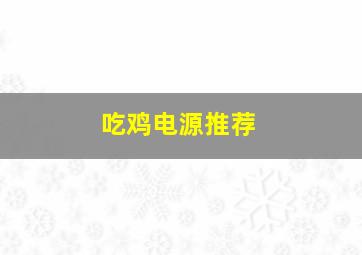 吃鸡电源推荐